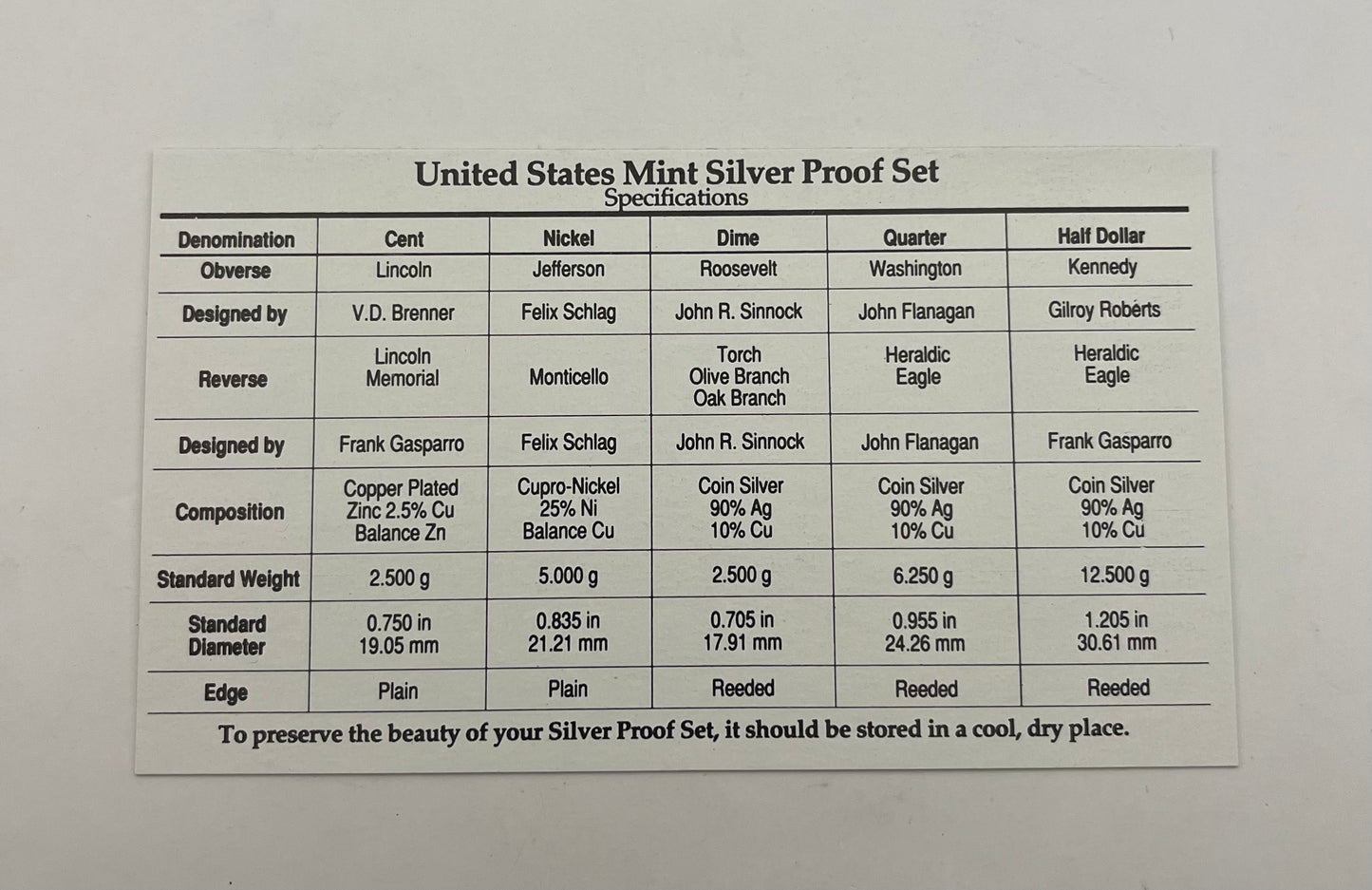 United States Mint Silver Proof Set
Specifications

| Denomination | Cent | Nickel | Dime | Quarter | Half Dollar |
|---|---|---|---|---|---|
| Obverse | Lincoln | Jefferson | Roosevelt | Washington | Kennedy |
| Designed by | V.D. Brenner | Felix Schlag | John R. Sinnock | John Flanagan | Gilroy Roberts |
| Reverse | Lincoln Memorial | Monticello | Torch Olive Branch Oak Branch | Heraldic Eagle | Heraldic Eagle |
| Designed by | Frank Gasparro | Felix Schlag | John R. Sinnock | John Flanagan | Frank Gasparro |
| Composition | Copper Plated Zinc 2.5% Cu Balance Zn | Cupro-Nickel 25% Ni Balance Cu | Coin Silver 90% Ag 10% Cu | Coin Silver 90% Ag 10% Cu | Coin Silver 90% Ag 10% Cu |
| Standard Weight | 2.500 g | 5.000 g | 2.500 g | 6.250 g | 12.500 g |
| Standard Diameter | 0.750 in 19.05 mm | 0.835 in 21.21 mm | 0.705 in 17.91 mm | 0.955 in 24.26 mm | 1.205 in 30.61 mm |
| Edge | Plain | Plain | Reeded | Reeded | Reeded |

To preserve the beauty of your Silver Proof Set, it should be stored in a cool, dry place.